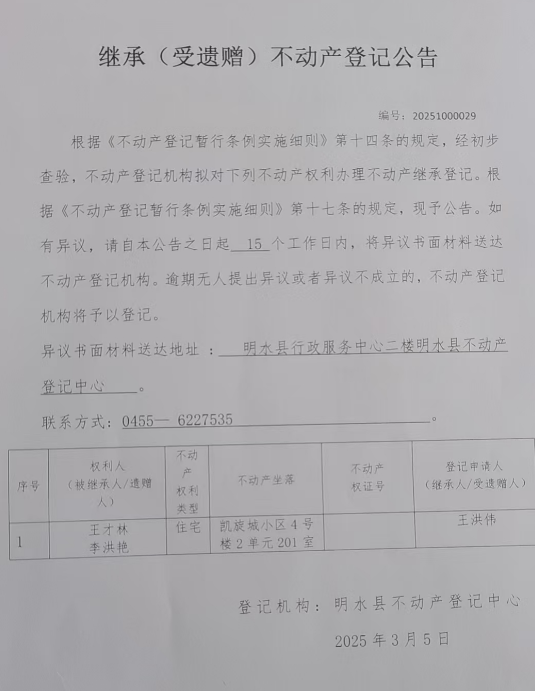 继承（受遗赠）不动产登记公告

编号：20251000029

根据《不动产登记暂行条例实施细则》第十四条的规定，经初步查验，不动产登记机构拟对下列不动产权利办理不动产继承登记。根据《不动产登记暂行条例实施细则》第十七条的规定，现予公告。如有异议，请自本公告之日起 15 个工作日内，将异议书面材料送达不动产登记机构。逾期无人提出异议或者异议不成立的，不动产登记机构将予以登记。

异议书面材料送达地址：明水县行政服务中心二楼明水县不动产登记中心。

联系方式：0455— 6227535。

| 序号 | 权利人（被继承人/遗赠人） | 不动产权利类型 | 不动产坐落 | 不动产权证号 | 登记申请人（继承人/受遗赠人） |
|---|---|---|---|---|---|
| 1 | 王才林 李洪艳 | 住宅 | 凯旋城小区4号楼2单元201室 |  | 王洪伟 |

登记机构：明水县不动产登记中心

2025年3月5日